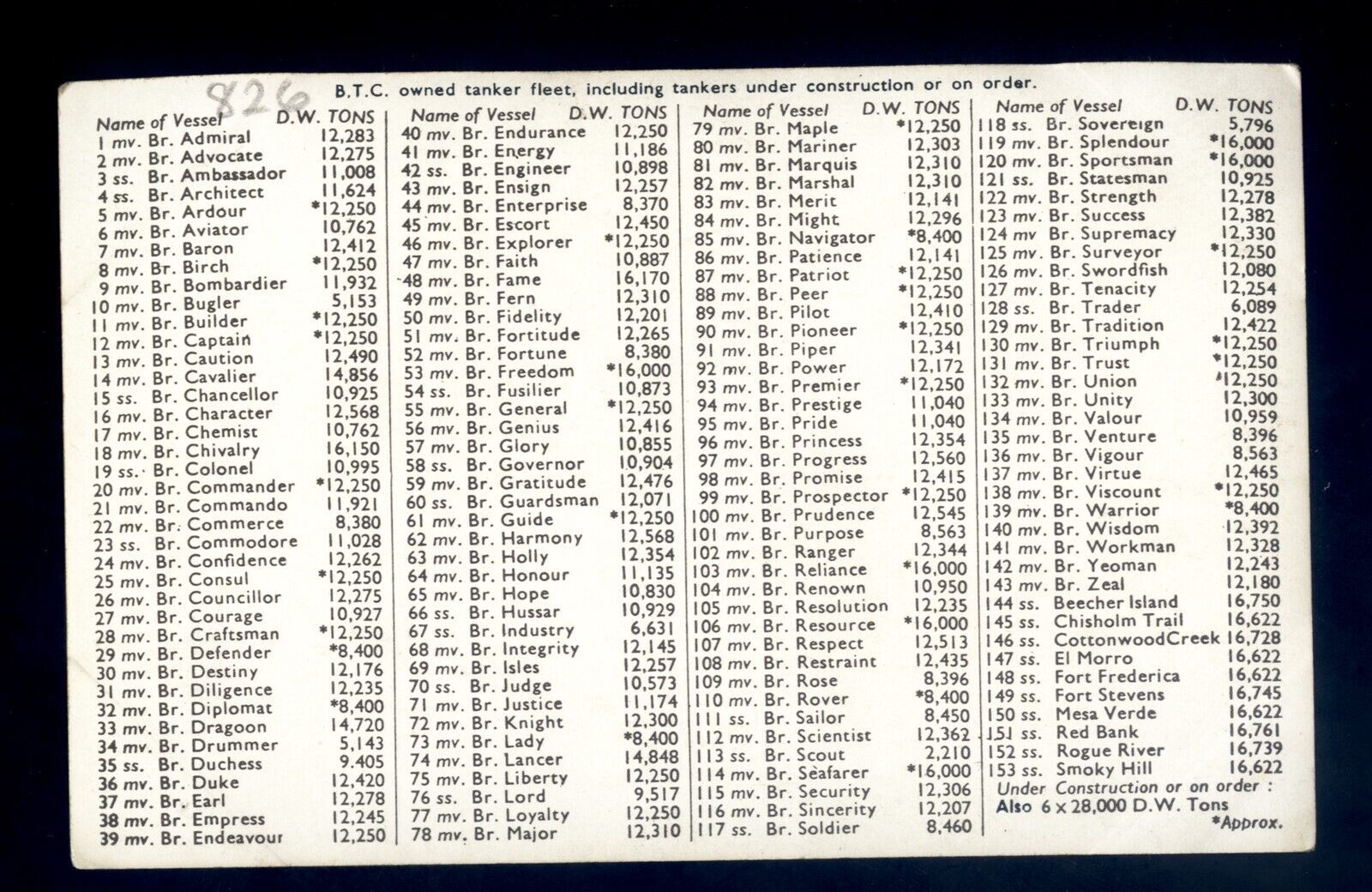 826

B.T.C. owned tanker fleet, including tankers under construction or on order.

| Name of Vessel | D.W. TONS |
|---|---|
| 1 mv. Br. Admiral | 12,283 |
| 2 mv. Br. Advocate | 12,275 |
| 3 ss. Br. Ambassador | 11,008 |
| 4 ss. Br. Architect | 11,624 |
| 5 mv. Br. Ardour | *12,250 |
| 6 mv. Br. Aviator | 10,762 |
| 7 mv. Br. Baron | 12,412 |
| 8 mv. Br. Birch | *12,250 |
| 9 mv. Br. Bombardier | 11,932 |
| 10 mv. Br. Bugler | 5,153 |
| 11 mv. Br. Builder | *12,250 |
| 12 mv. Br. Captain | *12,250 |
| 13 mv. Br. Caution | 12,490 |
| 14 mv. Br. Cavalier | 14,856 |
| 15 ss. Br. Chancellor | 10,925 |
| 16 mv. Br. Character | 12,568 |
| 17 mv. Br. Chemist | 10,762 |
| 18 mv. Br. Chivalry | 16,150 |
| 19 ss. Br. Colonel | 10,995 |
| 20 mv. Br. Commander | *12,250 |
| 21 mv. Br. Commando | 11,921 |
| 22 mv. Br. Commerce | 8,380 |
| 23 ss. Br. Commodore | 11,028 |
| 24 mv. Br. Confidence | 12,262 |
| 25 mv. Br. Consul | *12,250 |
| 26 mv. Br. Councillor | 12,275 |
| 27 mv. Br. Courage | 10,927 |
| 28 mv. Br. Craftsman | *12,250 |
| 29 mv. Br. Defender | *8,400 |
| 30 mv. Br. Destiny | 12,176 |
| 31 mv. Br. Diligence | 12,235 |
| 32 mv. Br. Diplomat | *8,400 |
| 33 mv. Br. Dragoon | 14,720 |
| 34 mv. Br. Drummer | 5,143 |
| 35 ss. Br. Duchess | 9.405 |
| 36 mv. Br. Duke | 12,420 |
| 37 mv. Br. Earl | 12,278 |
| 38 mv. Br. Empress | 12,245 |
| 39 mv. Br. Endeavour | 12,250 |

| Name of Vessel | D.W. TONS |
|---|---|
| 40 mv. Br. Endurance | 12,250 |
| 41 mv. Br. Energy | 11,186 |
| 42 ss. Br. Engineer | 10,898 |
| 43 mv. Br. Ensign | 12,257 |
| 44 mv. Br. Enterprise | 8,370 |
| 45 mv. Br. Escort | 12,450 |
| 46 mv. Br. Explorer | *12,250 |
| 47 mv. Br. Faith | 10,887 |
| 48 mv. Br. Fame | 16,170 |
| 49 mv. Br. Fern | 12,310 |
| 50 mv. Br. Fidelity | 12,201 |
| 51 mv. Br. Fortitude | 12,265 |
| 52 mv. Br. Fortune | 8,380 |
| 53 mv. Br. Freedom | *16,000 |
| 54 ss. Br. Fusilier | 10,873 |
| 55 mv. Br. General | *12,250 |
| 56 mv. Br. Genius | 12,416 |
| 57 mv. Br. Glory | 10,855 |
| 58 ss. Br. Governor | 10,904 |
| 59 mv. Br. Gratitude | 12,476 |
| 60 ss. Br. Guardsman | 12,071 |
| 61 mv. Br. Guide | *12,250 |
| 62 mv. Br. Harmony | 12,568 |
| 63 mv. Br. Holly | 12,354 |
| 64 mv. Br. Honour | 11,135 |
| 65 mv. Br. Hope | 10,830 |
| 66 ss. Br. Hussar | 10,929 |
| 67 ss. Br. Industry | 6,631 |
| 68 mv. Br. Integrity | 12,145 |
| 69 mv. Br. Isles | 12,257 |
| 70 ss. Br. Judge | 10,573 |
| 71 mv. Br. Justice | 11,174 |
| 72 mv. Br. Knight | 12,300 |
| 73 mv. Br. Lady | *8,400 |
| 74 mv. Br. Lancer | 14,848 |
| 75 mv. Br. Liberty | 12,250 |
| 76 ss. Br. Lord | 9,517 |
| 77 mv. Br. Loyalty | 12,250 |
| 78 mv. Br. Major | 12,310 |

| Name of Vessel | D.W. TONS |
|---|---|
| 79 mv. Br. Maple | *12,250 |
| 80 mv. Br. Mariner | 12,303 |
| 81 mv. Br. Marquis | 12,310 |
| 82 mv. Br. Marshal | 12,310 |
| 83 mv. Br. Merit | 12,141 |
| 84 mv. Br. Might | 12,296 |
| 85 mv. Br. Navigator | *8,400 |
| 86 mv. Br. Patience | 12,141 |
| 87 mv. Br. Patriot | *12,250 |
| 88 mv. Br. Peer | *12,250 |
| 89 mv. Br. Pilot | 12,410 |
| 90 mv. Br. Pioneer | *12,250 |
| 91 mv. Br. Piper | 12,341 |
| 92 mv. Br. Power | 12,172 |
| 93 mv. Br. Premier | *12,250 |
| 94 mv. Br. Prestige | 11,040 |
| 95 mv. Br. Pride | 11,040 |
| 96 mv. Br. Princess | 12,354 |
| 97 mv. Br. Progress | 12,560 |
| 98 mv. Br. Promise | 12,415 |
| 99 mv. Br. Prospector | *12,250 |
| 100 mv. Br. Prudence | 12,545 |
| 101 mv. Br. Purpose | 8,563 |
| 102 mv. Br. Ranger | 12,344 |
| 103 mv. Br. Reliance | *16,000 |
| 104 mv. Br. Renown | 10,950 |
| 105 mv. Br. Resolution | 12,235 |
| 106 mv. Br. Resource | *16,000 |
| 107 mv. Br. Respect | 12,513 |
| 108 mv. Br. Restraint | 12,435 |
| 109 mv. Br. Rose | 8,396 |
| 110 mv. Br. Rover | *8,400 |
| 111 ss. Br. Sailor | 8,450 |
| 112 mv. Br. Scientist | 12,362 |
| 113 ss. Br. Scout | 2,210 |
| 114 mv. Br. Seafarer | *16,000 |
| 115 mv. Br. Security | 12,306 |
| 116 mv. Br. Sincerity | 12,207 |
| 117 ss. Br. Soldier | 8,460 |

| Name of Vessel | D.W. TONS |
|---|---|
| 118 ss. Br. Sovereign | 5,796 |
| 119 mv. Br. Splendour | *16,000 |
| 120 mv. Br. Sportsman | *16,000 |
| 121 ss. Br. Statesman | 10,925 |
| 122 mv. Br. Strength | 12,278 |
| 123 mv. Br. Success | 12,382 |
| 124 mv Br. Supremacy | 12,330 |
| 125 mv. Br. Surveyor | *12,250 |
| 126 mv. Br. Swordfish | 12,080 |
| 127 mv. Br. Tenacity | 12,254 |
| 128 ss. Br. Trader | 6,089 |
| 129 mv. Br. Tradition | 12,422 |
| 130 mv. Br. Triumph | *12,250 |
| 131 mv. Br. Trust | *12,250 |
| 132 mv. Br. Union | *12,250 |
| 133 mv. Br. Unity | 12,300 |
| 134 mv. Br. Valour | 10,959 |
| 135 mv. Br. Venture | 8,396 |
| 136 mv. Br. Vigour | 8,563 |
| 137 mv. Br. Virtue | 12,465 |
| 138 mv. Br. Viscount | *12,250 |
| 139 mv. Br. Warrior | *8,400 |
| 140 mv. Br. Wisdom | 12,392 |
| 141 mv. Br. Workman | 12,328 |
| 142 mv. Br. Yeoman | 12,243 |
| 143 mv. Br. Zeal | 12,180 |
| 144 ss. Beecher Island | 16,750 |
| 145 ss. Chisholm Trail | 16,622 |
| 146 ss. CottonwoodCreek | 16,728 |
| 147 ss. El Morro | 16,622 |
| 148 ss. Fort Frederica | 16,622 |
| 149 ss. Fort Stevens | 16,745 |
| 150 ss. Mesa Verde | 16,622 |
| 151 ss. Red Bank | 16,761 |
| 152 ss. Rogue River | 16,739 |
| 153 ss. Smoky Hill | 16,622 |

Under Construction or on order :
Also 6 x 28,000 D.W. Tons
*Approx.